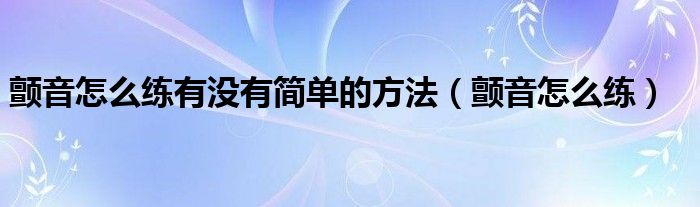 颤音怎么练有没有简单的方法（颤音怎么练）